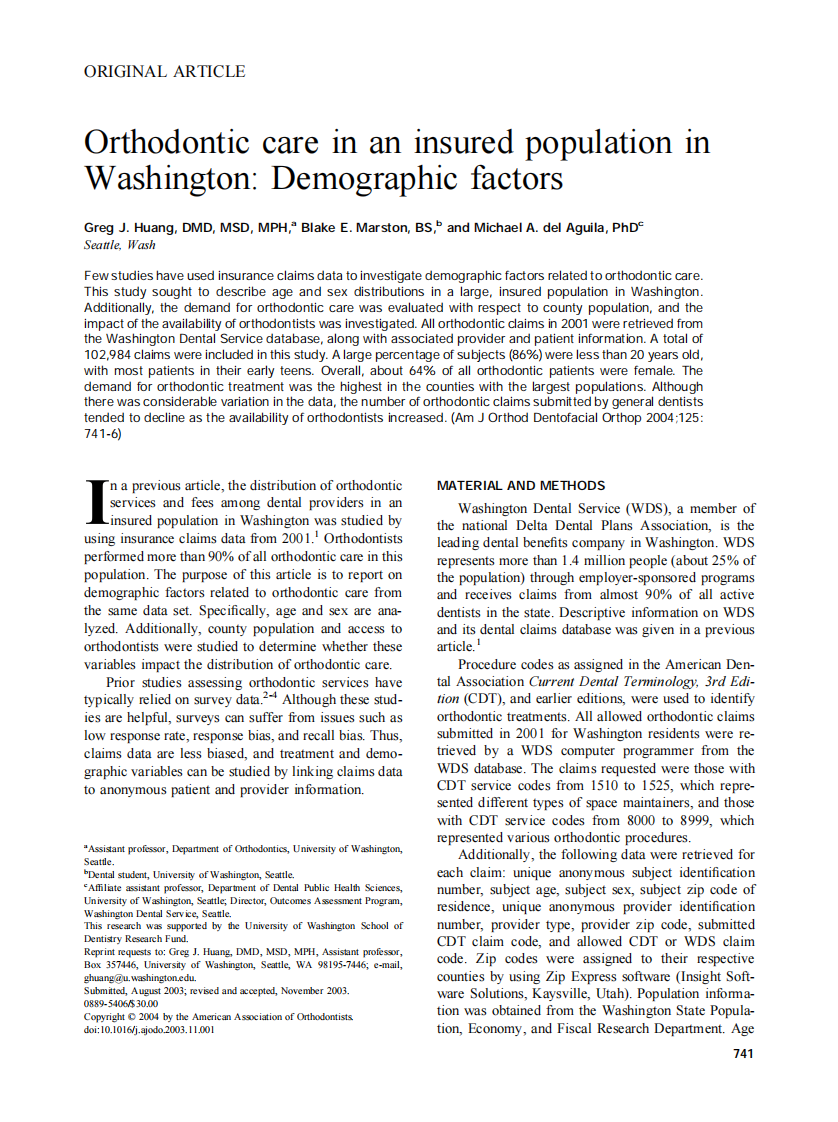 ORIGINAL ARTICLE

Orthodontic care in an insured population in Washington: Demographic factors

Greg J. Huang, DMD, MSD, MPH,$^a$ Blake E. Marston, BS,$^b$ and Michael A. del Aguila, PhD$^c$
Seattle, Wash

Few studies have used insurance claims data to investigate demographic factors related to orthodontic care. This study sought to describe age and sex distributions in a large, insured population in Washington. Additionally, the demand for orthodontic care was evaluated with respect to county population, and the impact of the availability of orthodontists was investigated. All orthodontic claims in 2001 were retrieved from the Washington Dental Service database, along with associated provider and patient information. A total of 102,984 claims were included in this study. A large percentage of subjects (86%) were less than 20 years old, with most patients in their early teens. Overall, about 64% of all orthodontic patients were female. The demand for orthodontic treatment was the highest in the counties with the largest populations. Although there was considerable variation in the data, the number of orthodontic claims submitted by general dentists tended to decline as the availability of orthodontists increased. (Am J Orthod Dentofacial Orthop 2004;125: 741-6)

In a previous article, the distribution of orthodontic services and fees among dental providers in an insured population in Washington was studied by using insurance claims data from 2001.$^1$ Orthodontists performed more than 90% of all orthodontic care in this population. The purpose of this article is to report on demographic factors related to orthodontic care from the same data set. Specifically, age and sex are analyzed. Additionally, county population and access to orthodontists were studied to determine whether these variables impact the distribution of orthodontic care.

Prior studies assessing orthodontic services have typically relied on survey data.$^{2-4}$ Although these studies are helpful, surveys can suffer from issues such as low response rate, response bias, and recall bias. Thus, claims data are less biased, and treatment and demographic variables can be studied by linking claims data to anonymous patient and provider information.

$^a$Assistant professor, Department of Orthodontics, University of Washington, Seattle.
$^b$Dental student, University of Washington, Seattle.
$^c$Affiliate assistant professor, Department of Dental Public Health Sciences, University of Washington, Seattle; Director, Outcomes Assessment Program, Washington Dental Service, Seattle.
This research was supported by the University of Washington School of Dentistry Research Fund.
Reprint requests to: Greg J. Huang, DMD, MSD, MPH, Assistant professor, Box 357446, University of Washington, Seattle, WA 98195-7446; e-mail, ghuang@u.washington.edu.
Submitted, August 2003; revised and accepted, November 2003.
0889-5406/$30.00
Copyright © 2004 by the American Association of Orthodontists.
doi:10.1016/j.ajodo.2003.11.001

MATERIAL AND METHODS

Washington Dental Service (WDS), a member of the national Delta Dental Plans Association, is the leading dental benefits company in Washington. WDS represents more than 1.4 million people (about 25% of the population) through employer-sponsored programs and receives claims from almost 90% of all active dentists in the state. Descriptive information on WDS and its dental claims database was given in a previous article.$^1$

Procedure codes as assigned in the American Dental Association Current Dental Terminology, 3rd Edition (CDT), and earlier editions, were used to identify orthodontic treatments. All allowed orthodontic claims submitted in 2001 for Washington residents were retrieved by a WDS computer programmer from the WDS database. The claims requested were those with CDT service codes from 1510 to 1525, which represented different types of space maintainers, and those with CDT service codes from 8000 to 8999, which represented various orthodontic procedures.

Additionally, the following data were retrieved for each claim: unique anonymous subject identification number, subject age, subject sex, subject zip code of residence, unique anonymous provider identification number, provider type, provider zip code, submitted CDT claim code, and allowed CDT or WDS claim code. Zip codes were assigned to their respective counties by using Zip Express software (Insight Software Solutions, Kaysville, Utah). Population information was obtained from the Washington State Population, Economy, and Fiscal Research Department. Age

741